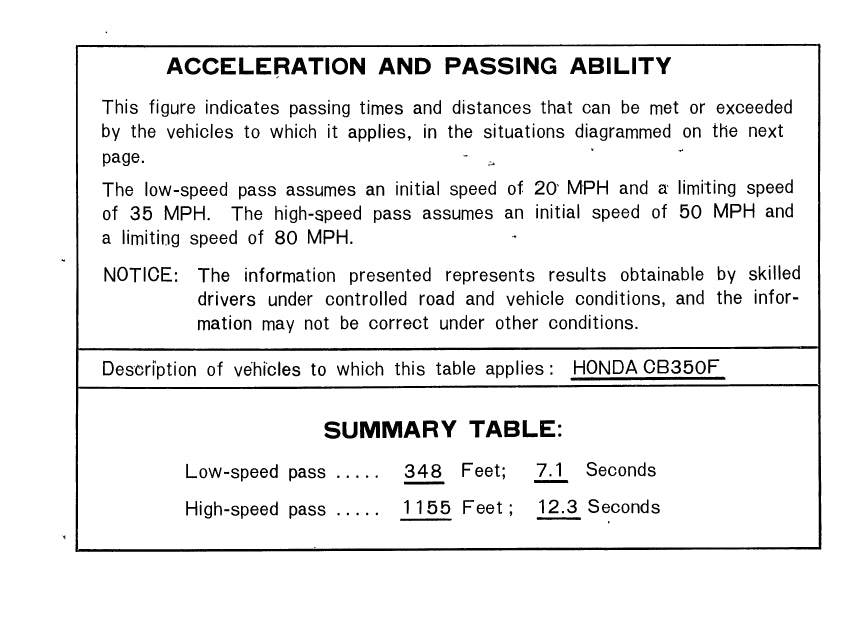 ACCELERATION AND PASSING ABILITY

This figure indicates passing times and distances that can be met or exceeded by the vehicles to which it applies, in the situations diagrammed on the next page.

The low-speed pass assumes an initial speed of 20 MPH and a limiting speed of 35 MPH. The high-speed pass assumes an initial speed of 50 MPH and a limiting speed of 80 MPH.

NOTICE: The information presented represents results obtainable by skilled drivers under controlled road and vehicle conditions, and the information may not be correct under other conditions.

Description of vehicles to which this table applies: HONDA CB350F

SUMMARY TABLE:

Low-speed pass ..... 348 Feet; 7.1 Seconds

High-speed pass ..... 1155 Feet; 12.3 Seconds